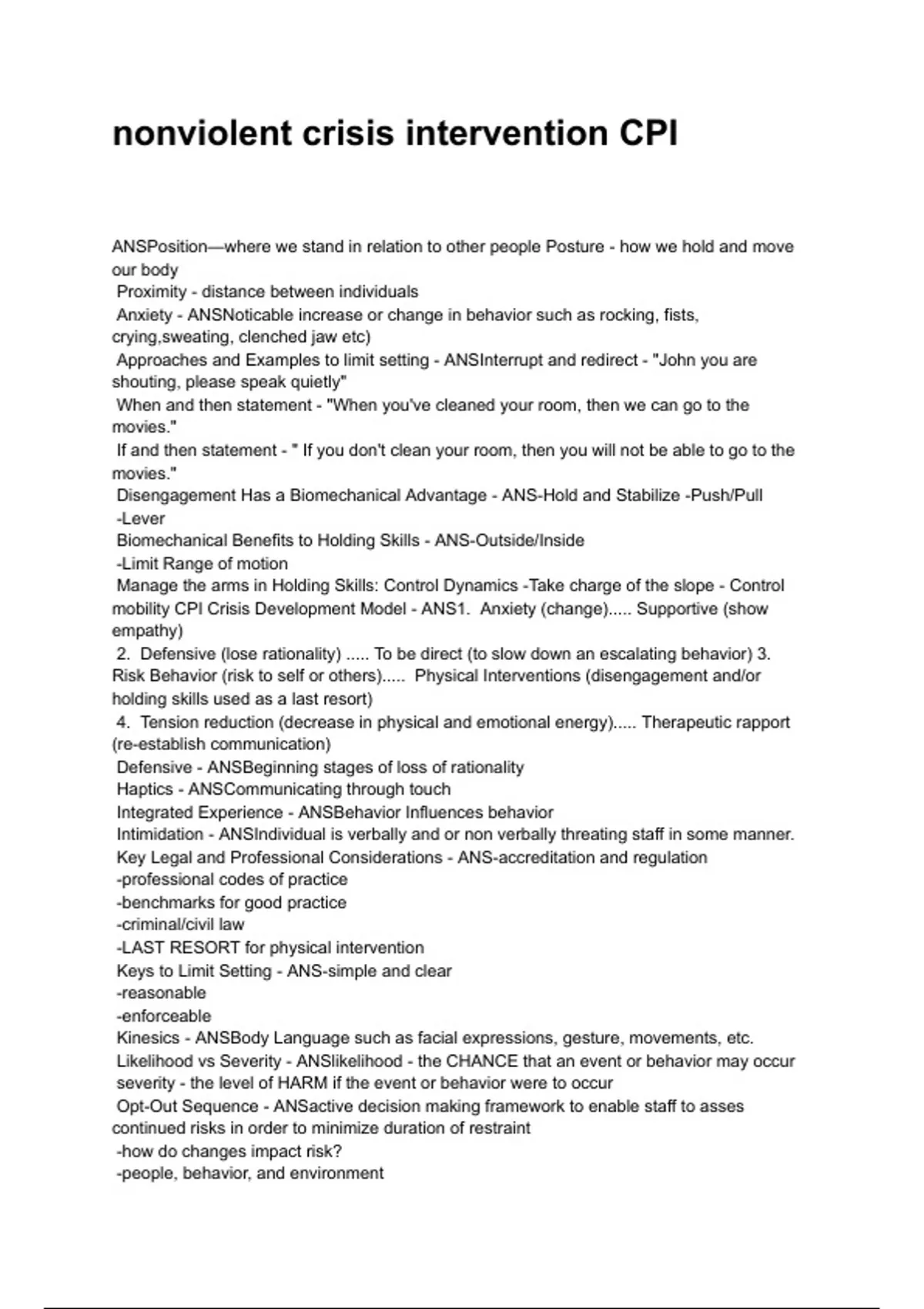 nonviolent crisis intervention CPI

ANSPosition—where we stand in relation to other people Posture - how we hold and move our body
Proximity - distance between individuals
Anxiety - ANSNoticable increase or change in behavior such as rocking, fists, crying,sweating, clenched jaw etc)
Approaches and Examples to limit setting - ANSInterrupt and redirect - "John you are shouting, please speak quietly"
When and then statement - "When you've cleaned your room, then we can go to the movies."
If and then statement - " If you don't clean your room, then you will not be able to go to the movies."
Disengagement Has a Biomechanical Advantage - ANS-Hold and Stabilize -Push/Pull -Lever
Biomechanical Benefits to Holding Skills - ANS-Outside/Inside
-Limit Range of motion
Manage the arms in Holding Skills: Control Dynamics -Take charge of the slope - Control mobility CPI Crisis Development Model - ANS1. Anxiety (change)..... Supportive (show empathy)
2. Defensive (lose rationality) ..... To be direct (to slow down an escalating behavior) 3. Risk Behavior (risk to self or others)..... Physical Interventions (disengagement and/or holding skills used as a last resort)
4. Tension reduction (decrease in physical and emotional energy)..... Therapeutic rapport (re-establish communication)
Defensive - ANSBeginning stages of loss of rationality
Haptics - ANSCommunicating through touch
Integrated Experience - ANSBehavior Influences behavior
Intimidation - ANSIndividual is verbally and or non verbally threating staff in some manner.
Key Legal and Professional Considerations - ANS-accreditation and regulation
-professional codes of practice
-benchmarks for good practice
-criminal/civil law
-LAST RESORT for physical intervention
Keys to Limit Setting - ANS-simple and clear
-reasonable
-enforceable
Kinesics - ANSBody Language such as facial expressions, gesture, movements, etc.
Likelihood vs Severity - ANSlikelihood - the CHANCE that an event or behavior may occur severity - the level of HARM if the event or behavior were to occur
Opt-Out Sequence - ANSactive decision making framework to enable staff to asses continued risks in order to minimize duration of restraint
-how do changes impact risk?
-people, behavior, and environment